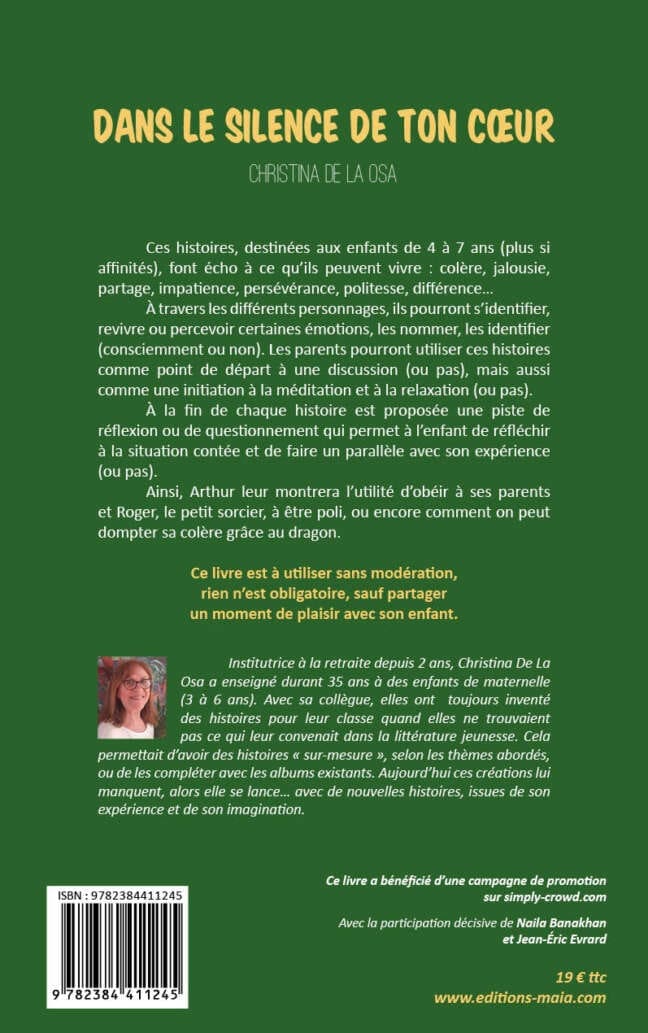 DANS LE SILENCE DE TON CŒUR

CHRISTINA DE LA OSA

Ces histoires, destinées aux enfants de 4 à 7 ans (plus si affinités), font écho à ce qu'ils peuvent vivre : colère, jalousie, partage, impatience, persévérance, politesse, différence…

À travers les différents personnages, ils pourront s'identifier, revivre ou percevoir certaines émotions, les nommer, les identifier (consciemment ou non). Les parents pourront utiliser ces histoires comme point de départ à une discussion (ou pas), mais aussi comme une initiation à la méditation et à la relaxation (ou pas).

À la fin de chaque histoire est proposée une piste de réflexion ou de questionnement qui permet à l'enfant de réfléchir à la situation contée et de faire un parallèle avec son expérience (ou pas).

Ainsi, Arthur leur montrera l'utilité d'obéir à ses parents et Roger, le petit sorcier, à être poli, ou encore comment on peut dompter sa colère grâce au dragon.

Ce livre est à utiliser sans modération, rien n'est obligatoire, sauf partager un moment de plaisir avec son enfant.

Institutrice à la retraite depuis 2 ans, Christina De La Osa a enseigné durant 35 ans à des enfants de maternelle (3 à 6 ans). Avec sa collègue, elles ont toujours inventé des histoires pour leur classe quand elles ne trouvaient pas ce qui leur convenait dans la littérature jeunesse. Cela permettait d'avoir des histoires « sur-mesure », selon les thèmes abordés, ou de les compléter avec les albums existants. Aujourd'hui ces créations lui manquent, alors elle se lance… avec de nouvelles histoires, issues de son expérience et de son imagination.

ISBN : 9782384411245

9 782384 411245

Ce livre a bénéficié d'une campagne de promotion sur simply-crowd.com

Avec la participation décisive de Naila Banakhan et Jean-Éric Evrard

19 € ttc

www.editions-maia.com